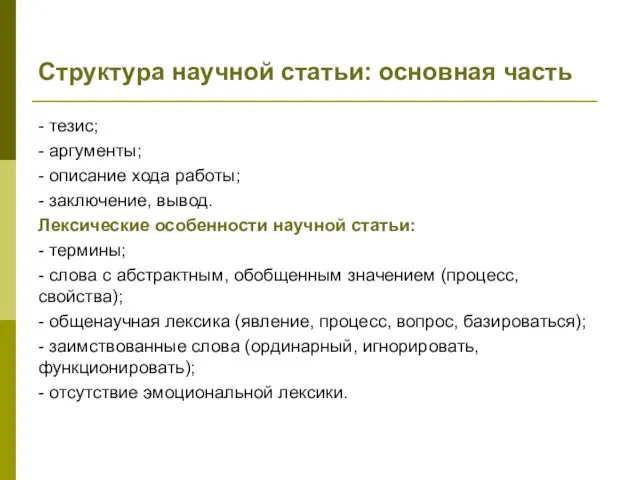 Структура научной статьи: основная часть

- тезис;
- аргументы;
- описание хода работы;
- заключение, вывод.

Лексические особенности научной статьи:
- термины;
- слова с абстрактным, обобщенным значением (процесс, свойства);
- общенаучная лексика (явление, процесс, вопрос, базироваться);
- заимствованные слова (ординарный, игнорировать, функционировать);
- отсутствие эмоциональной лексики.